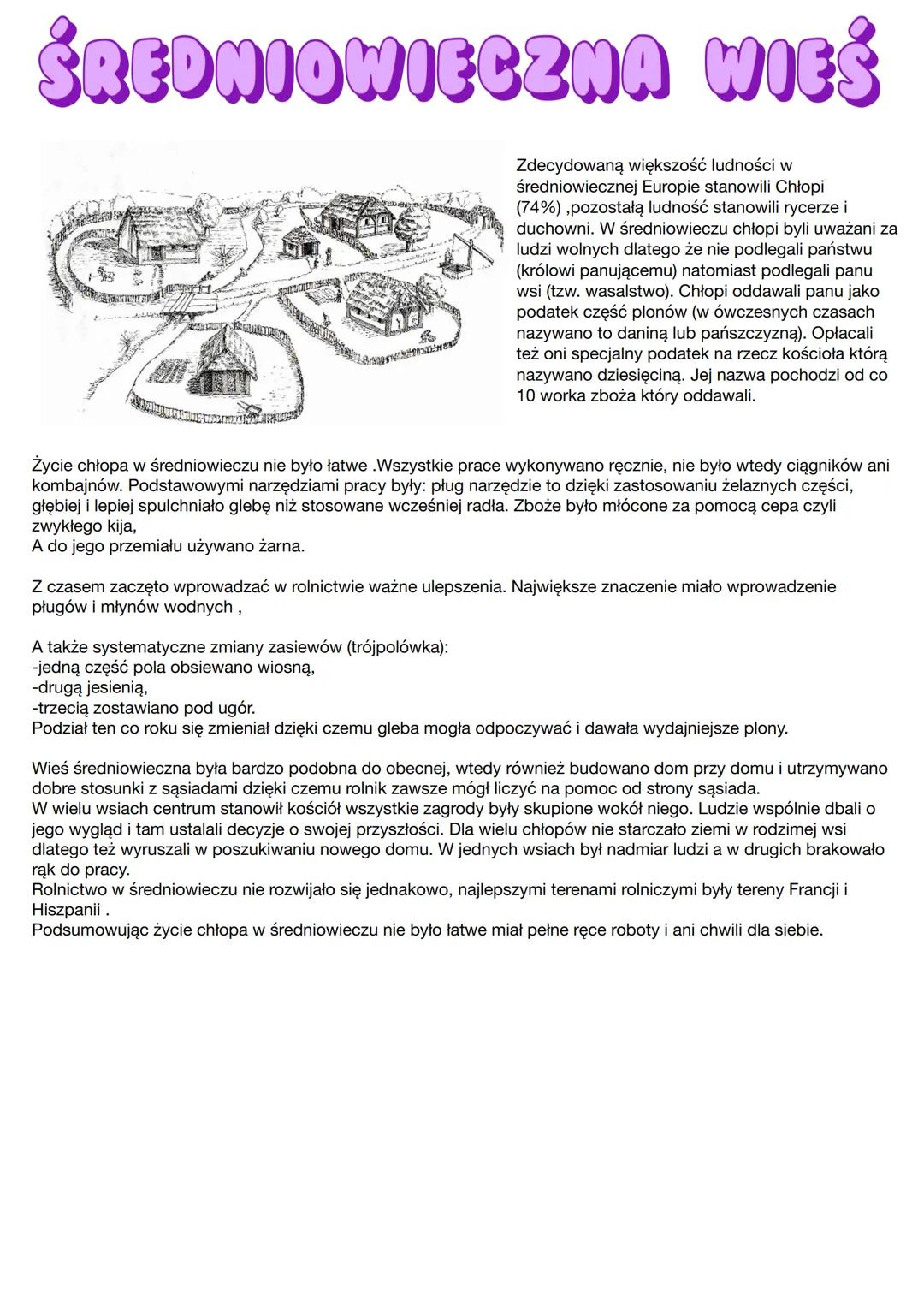 ŚREDNIOWIECZNA WIEŚ

Zdecydowaną większość ludności w średniowiecznej Europie stanowili Chłopi (74%) ,pozostałą ludność stanowili rycerze i duchowni. W średniowieczu chłopi byli uważani za ludzi wolnych dlatego że nie podlegali państwu (królowi panującemu) natomiast podlegali panu wsi (tzw. wasalstwo). Chłopi oddawali panu jako podatek część plonów (w ówczesnych czasach nazywano to daniną lub pańszczyzną). Opłacali też oni specjalny podatek na rzecz kościoła którą nazywano dziesięciną. Jej nazwa pochodzi od co 10 worka zboża który oddawali.

Życie chłopa w średniowieczu nie było łatwe .Wszystkie prace wykonywano ręcznie, nie było wtedy ciągników ani kombajnów. Podstawowymi narzędziami pracy były: pług narzędzie to dzięki zastosowaniu żelaznych części, głębiej i lepiej spulchniało glebę niż stosowane wcześniej radła. Zboże było młócone za pomocą cepa czyli zwykłego kija,
A do jego przemiału używano żarna.

Z czasem zaczęto wprowadzać w rolnictwie ważne ulepszenia. Największe znaczenie miało wprowadzenie pługów i młynów wodnych ,

A także systematyczne zmiany zasiewów (trójpolówka):
-jedną część pola obsiewano wiosną,
-drugą jesienią,
-trzecią zostawiano pod ugór.
Podział ten co roku się zmieniał dzięki czemu gleba mogła odpoczywać i dawała wydajniejsze plony.

Wieś średniowieczna była bardzo podobna do obecnej, wtedy również budowano dom przy domu i utrzymywano dobre stosunki z sąsiadami dzięki czemu rolnik zawsze mógł liczyć na pomoc od strony sąsiada.
W wielu wsiach centrum stanowił kościół wszystkie zagrody były skupione wokół niego. Ludzie wspólnie dbali o jego wygląd i tam ustalali decyzje o swojej przyszłości. Dla wielu chłopów nie starczało ziemi w rodzimej wsi dlatego też wyruszali w poszukiwaniu nowego domu. W jednych wsiach był nadmiar ludzi a w drugich brakowało rąk do pracy.
Rolnictwo w średniowieczu nie rozwijało się jednakowo, najlepszymi terenami rolniczymi były tereny Francji i Hiszpanii .
Podsumowując życie chłopa w średniowieczu nie było łatwe miał pełne ręce roboty i ani chwili dla siebie.